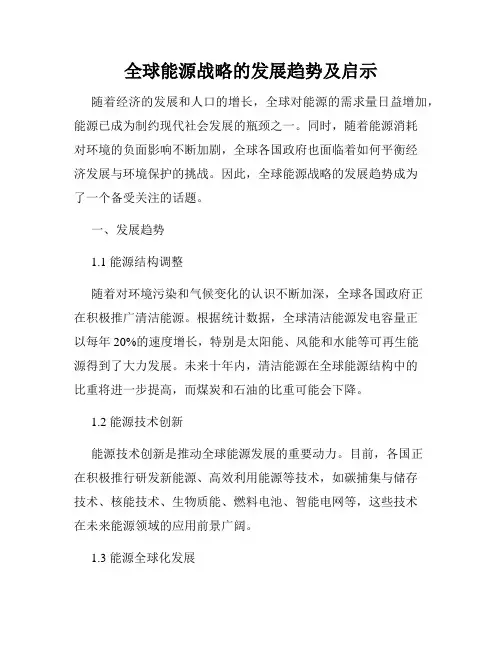 全球能源战略的发展趋势及启示

随着经济的发展和人口的增长，全球对能源的需求量日益增加，能源已成为制约现代社会发展的瓶颈之一。同时，随着能源消耗对环境的负面影响不断加剧，全球各国政府也面临着如何平衡经济发展与环境保护的挑战。因此，全球能源战略的发展趋势成为了一个备受关注的话题。

一、发展趋势

1.1 能源结构调整

随着对环境污染和气候变化的认识不断加深，全球各国政府正在积极推广清洁能源。根据统计数据，全球清洁能源发电容量正以每年 20%的速度增长，特别是太阳能、风能和水能等可再生能源得到了大力发展。未来十年内，清洁能源在全球能源结构中的比重将进一步提高，而煤炭和石油的比重可能会下降。

1.2 能源技术创新

能源技术创新是推动全球能源发展的重要动力。目前，各国正在积极推行研发新能源、高效利用能源等技术，如碳捕集与储存技术、核能技术、生物质能、燃料电池、智能电网等，这些技术在未来能源领域的应用前景广阔。

1.3 能源全球化发展